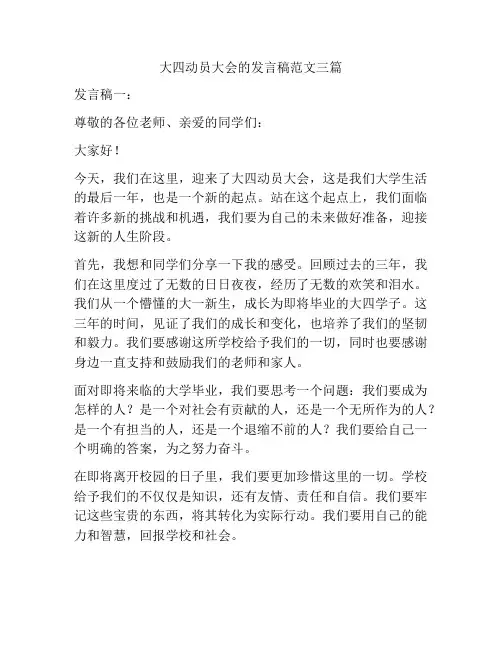 大四动员大会的发言稿范文三篇

发言稿一：

尊敬的各位老师、亲爱的同学们：

大家好！

今天，我们在这里，迎来了大四动员大会，这是我们大学生活的最后一年，也是一个新的起点。站在这个起点上，我们面临着许多新的挑战和机遇，我们要为自己的未来做好准备，迎接这新的人生阶段。

首先，我想和同学们分享一下我的感受。回顾过去的三年，我们在这里度过了无数的日日夜夜，经历了无数的欢笑和泪水。我们从一个懵懂的大一新生，成长为即将毕业的大四学子。这三年的时间，见证了我们的成长和变化，也培养了我们的坚韧和毅力。我们要感谢这所学校给予我们的一切，同时也要感谢身边一直支持和鼓励我们的老师和家人。

面对即将来临的大学毕业，我们要思考一个问题：我们要成为怎样的人？是一个对社会有贡献的人，还是一个无所作为的人？是一个有担当的人，还是一个退缩不前的人？我们要给自己一个明确的答案，为之努力奋斗。

在即将离开校园的日子里，我们要更加珍惜这里的一切。学校给予我们的不仅仅是知识，还有友情、责任和自信。我们要牢记这些宝贵的东西，将其转化为实际行动。我们要用自己的能力和智慧，回报学校和社会。